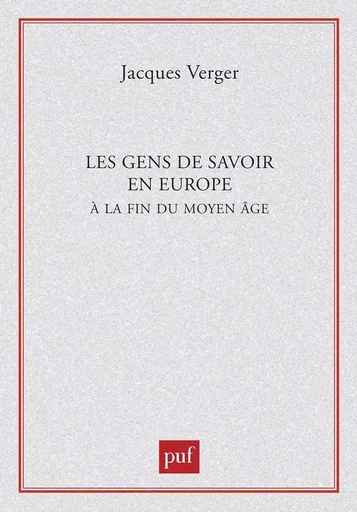 Jacques Verger

LES GENS DE SAVOIR
EN EUROPE
À LA FIN DU MOYEN ÂGE

puf